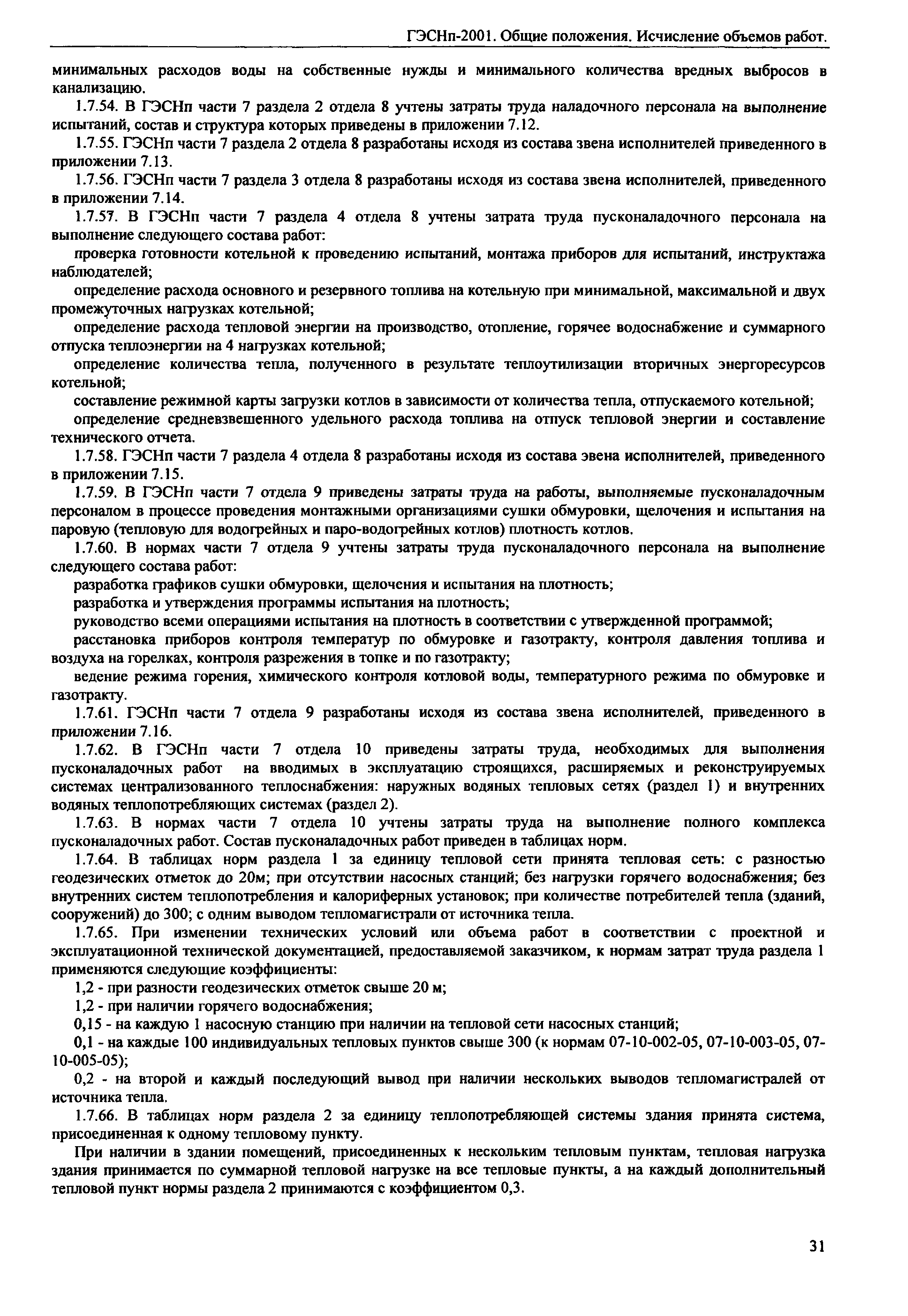 ГЭСНп-2001. Общие положения. Исчисление объемов работ.

минимальных расходов воды на собственные нужды и минимального количества вредных выбросов в канализацию.

1.7.54. В ГЭСНп части 7 раздела 2 отдела 8 учтены затраты труда наладочного персонала на выполнение испытаний, состав и структура которых приведены в приложении 7.12.

1.7.55. ГЭСНп части 7 раздела 2 отдела 8 разработаны исходя из состава звена исполнителей приведенного в приложении 7.13.

1.7.56. ГЭСНп части 7 раздела 3 отдела 8 разработаны исходя из состава звена исполнителей, приведенного в приложении 7.14.

1.7.57. В ГЭСНп части 7 раздела 4 отдела 8 учтены затрата труда пусконаладочного персонала на выполнение следующего состава работ:

проверка готовности котельной к проведению испытаний, монтажа приборов для испытаний, инструктажа наблюдателей;

определение расхода основного и резервного топлива на котельную при минимальной, максимальной и двух промежуточных нагрузках котельной;

определение расхода тепловой энергии на производство, отопление, горячее водоснабжение и суммарного отпуска теплоэнергии на 4 нагрузках котельной;

определение количества тепла, полученного в результате теплоутилизации вторичных энергоресурсов котельной;

составление режимной карты загрузки котлов в зависимости от количества тепла, отпускаемого котельной;

определение средневзвешенного удельного расхода топлива на отпуск тепловой энергии и составление технического отчета.

1.7.58. ГЭСНп части 7 раздела 4 отдела 8 разработаны исходя из состава эвена исполнителей, приведенного в приложении 7.15.

1.7.59. В ГЭСНп части 7 отдела 9 приведены затраты труда на работы, выполняемые пусконаладочным персоналом в процессе проведения монтажными организациями сушки обмуровки, щелочения и испытания на паровую (тепловую для водогрейных и паро-водогрейных котлов) плотность котлов.

1.7.60. В нормах части 7 отдела 9 учтены затраты труда пусконаладочного персонала на выполнение следующего состава работ:

разработка графиков сушки обмуровки, щелочения и испытания на плотность;

разработка и утверждения программы испытания на плотность;

руководство всеми операциями испытания на плотность в соответствии с утвержденной программой;

расстановка приборов контроля температур по обмуровке и газотракту, контроля давления топлива и воздуха на горелках, контроля разрежения в топке и по газотракту;

ведение режима горения, химического контроля котловой воды, температурного режима по обмуровке и газотракту.

1.7.61. ГЭСНп части 7 отдела 9 разработаны исходя из состава звена исполнителей, приведенного в приложении 7.16.

1.7.62. В ГЭСНп части 7 отдела 10 приведены затраты труда, необходимых для выполнения пусконаладочных работ на вводимых в эксплуатацию строящихся, расширяемых и реконструируемых системах централизованного теплоснабжения: наружных водяных тепловых сетях (раздел 1) и внутренних водяных теплопотребляющих системах (раздел 2).

1.7.63. В нормах части 7 отдела 10 учтены затраты труда на выполнение полного комплекса пусконаладочных работ. Состав пусконаладочных работ приведен в таблицах норм.

1.7.64. В таблицах норм раздела 1 за единицу тепловой сети принята тепловая сеть: с разностью геодезических отметок до 20м; при отсутствии насосных станций; без нагрузки горячего водоснабжения; без внутренних систем теплопотребления и калориферных установок; при количестве потребителей тепла (зданий, сооружений) до 300; с одним выводом тепломагистрали от источника тепла.

1.7.65. При изменении технических условий или объема работ в соответствии с проектной и эксплуатационной технической документацией, предоставляемой заказчиком, к нормам затрат труда раздела 1 применяются следующие коэффициенты:

1,2 - при разности геодезических отметок свыше 20 м;

1,2 - при наличии горячего водоснабжения;

0,15 - на каждую 1 насосную станцию при наличии на тепловой сети насосных станций;

0,1 - на каждые 100 индивидуальных тепловых пунктов свыше 300 (к нормам 07-10-002-05, 07-10-003-05, 07-10-005-05);

0,2 - на второй и каждый последующий вывод при наличии нескольких выводов тепломагистралей от источника тепла.

1.7.66. В таблицах норм раздела 2 за единицу теплопотребляющей системы здания принята система, присоединенная к одному тепловому пункту.

При наличии в здании помещений, присоединенных к нескольким тепловым пунктам, тепловая нагрузка здания принимается по суммарной тепловой нагрузке на все тепловые пункты, а на каждый дополнительный тепловой пункт нормы раздела 2 принимаются с коэффициентом 0,3.

31